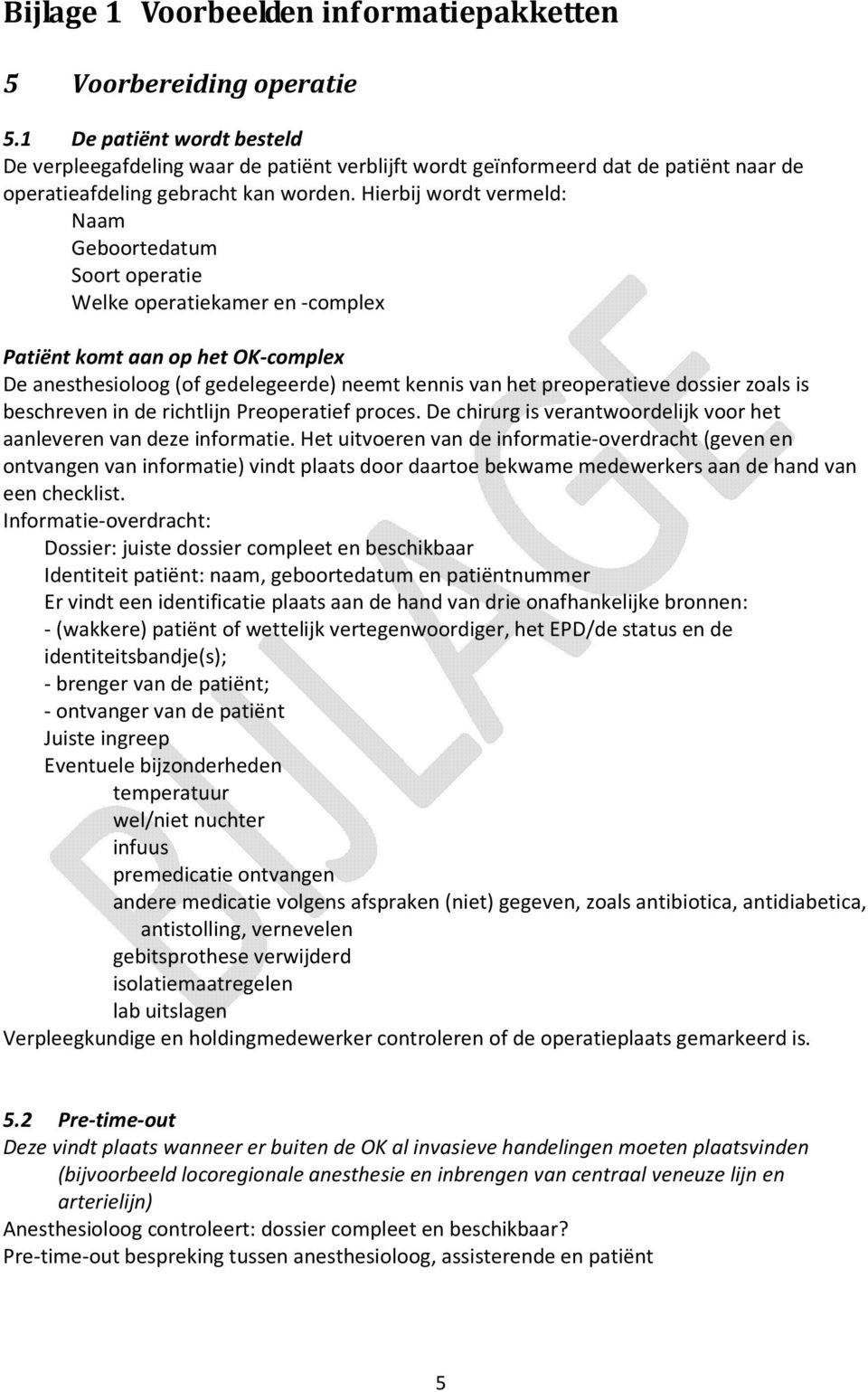 Bijlage 1 Voorbeelden informatiepakketten

5 Voorbereiding operatie

5.1 De patiënt wordt besteld
De verpleegafdeling waar de patiënt verblijft wordt geïnformeerd dat de patiënt naar de operatieafdeling gebracht kan worden. Hierbij wordt vermeld:
Naam
Geboortedatum
Soort operatie
Welke operatiekamer en -complex

Patiënt komt aan op het OK-complex
De anesthesioloog (of gedelegeerde) neemt kennis van het preoperatieve dossier zoals is beschreven in de richtlijn Preoperatief proces. De chirurg is verantwoordelijk voor het aanleveren van deze informatie. Het uitvoeren van de informatie-overdracht (geven en ontvangen van informatie) vindt plaats door daartoe bekwame medewerkers aan de hand van een checklist.
Informatie-overdracht:
Dossier: juiste dossier compleet en beschikbaar
Identiteit patiënt: naam, geboortedatum en patiëntnummer
Er vindt een identificatie plaats aan de hand van drie onafhankelijke bronnen:
- (wakkere) patiënt of wettelijk vertegenwoordiger, het EPD/de status en de identiteitsbandje(s);
- brenger van de patiënt;
- ontvanger van de patiënt
Juiste ingreep
Eventuele bijzonderheden
temperatuur
wel/niet nuchter
infuus
premedicatie ontvangen
andere medicatie volgens afspraken (niet) gegeven, zoals antibiotica, antidiabetica, antistolling, vernevelen
gebitsprothese verwijderd
isolatiemaatregelen
lab uitslagen
Verpleegkundige en holdingmedewerker controleren of de operatieplaats gemarkeerd is.

5.2 Pre-time-out
Deze vindt plaats wanneer er buiten de OK al invasieve handelingen moeten plaatsvinden (bijvoorbeeld locoregionale anesthesie en inbrengen van centraal veneuze lijn en arterielijn)
Anesthesioloog controleert: dossier compleet en beschikbaar?
Pre-time-out bespreking tussen anesthesioloog, assisterende en patiënt

BIJLAGE

5